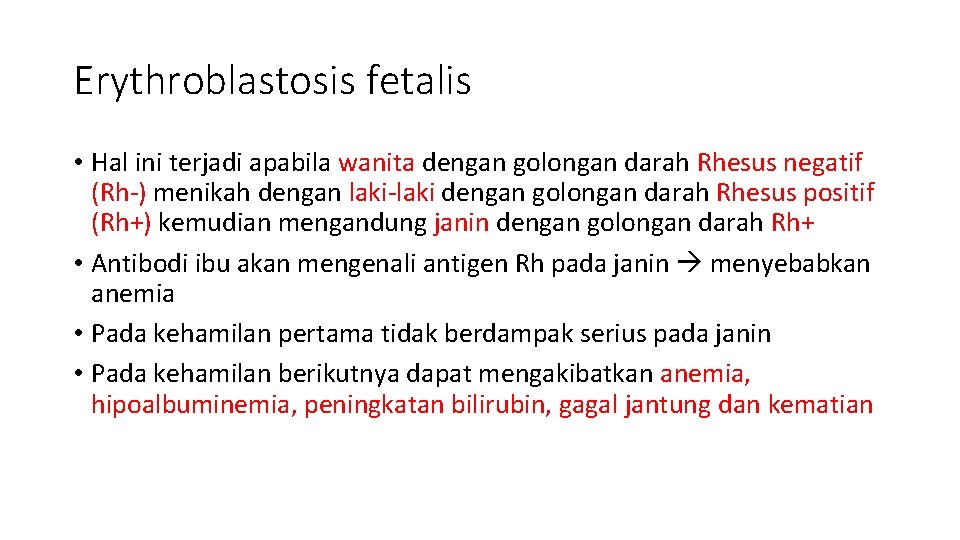 Erythroblastosis fetalis

• Hal ini terjadi apabila wanita dengan golongan darah Rhesus negatif (Rh-) menikah dengan laki-laki dengan golongan darah Rhesus positif (Rh+) kemudian mengandung janin dengan golongan darah Rh+
• Antibodi ibu akan mengenali antigen Rh pada janin → menyebabkan anemia
• Pada kehamilan pertama tidak berdampak serius pada janin
• Pada kehamilan berikutnya dapat mengakibatkan anemia, hipoalbuminemia, peningkatan bilirubin, gagal jantung dan kematian